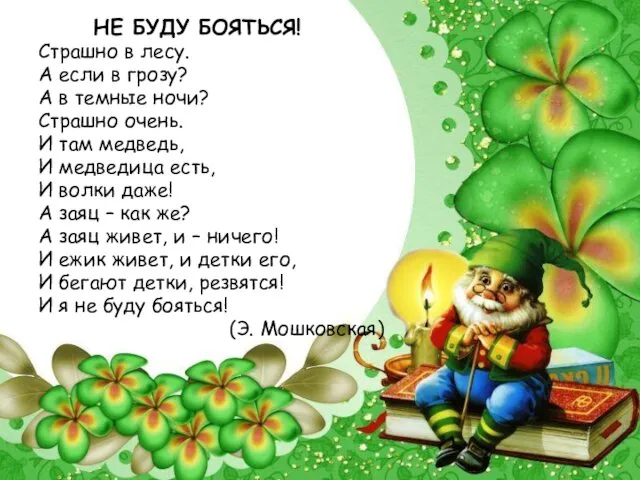 НЕ БУДУ БОЯТЬСЯ!
Страшно в лесу.
А если в грозу?
А в темные ночи?
Страшно очень.
И там медведь,
И медведица есть,
И волки даже!
А заяц – как же?
А заяц живет, и – ничего!
И ежик живет, и детки его,
И бегают детки, резвятся!
И я не буду бояться!
(Э. Мошковская)